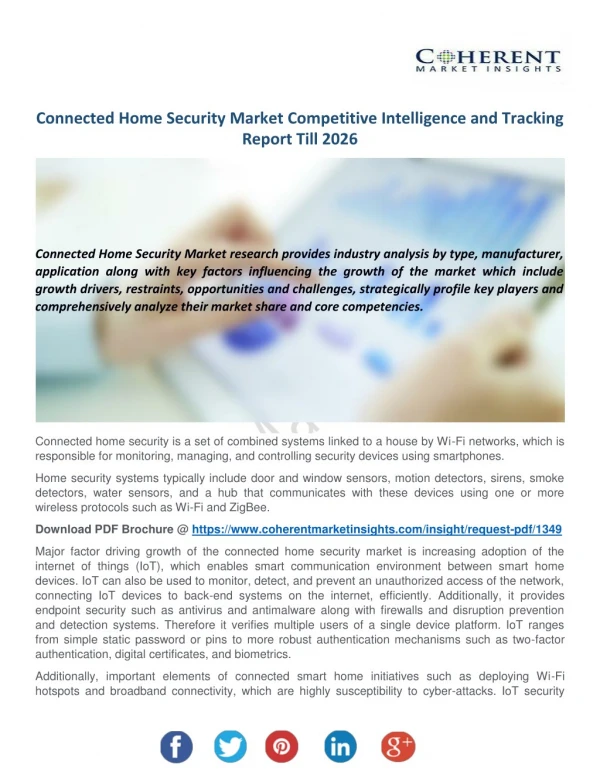 COHERENT
MARKET INSIGHTS

Connected Home Security Market Competitive Intelligence and Tracking Report Till 2026

Connected Home Security Market research provides industry analysis by type, manufacturer, application along with key factors influencing the growth of the market which include growth drivers, restraints, opportunities and challenges, strategically profile key players and comprehensively analyze their market share and core competencies.

Connected home security is a set of combined systems linked to a house by Wi-Fi networks, which is responsible for monitoring, managing, and controlling security devices using smartphones.

Home security systems typically include door and window sensors, motion detectors, sirens, smoke detectors, water sensors, and a hub that communicates with these devices using one or more wireless protocols such as Wi-Fi and ZigBee.

Download PDF Brochure @ https://www.coherentmarketinsights.com/insight/request-pdf/1349

Major factor driving growth of the connected home security market is increasing adoption of the internet of things (IoT), which enables smart communication environment between smart home devices. IoT can also be used to monitor, detect, and prevent an unauthorized access of the network, connecting IoT devices to back-end systems on the internet, efficiently. Additionally, it provides endpoint security such as antivirus and antimalware along with firewalls and disruption prevention and detection systems. Therefore it verifies multiple users of a single device platform. IoT ranges from simple static password or pins to more robust authentication mechanisms such as two-factor authentication, digital certificates, and biometrics.

Additionally, important elements of connected smart home initiatives such as deploying Wi-Fi hotspots and broadband connectivity, which are highly susceptibility to cyber-attacks. IoT security

f in g+